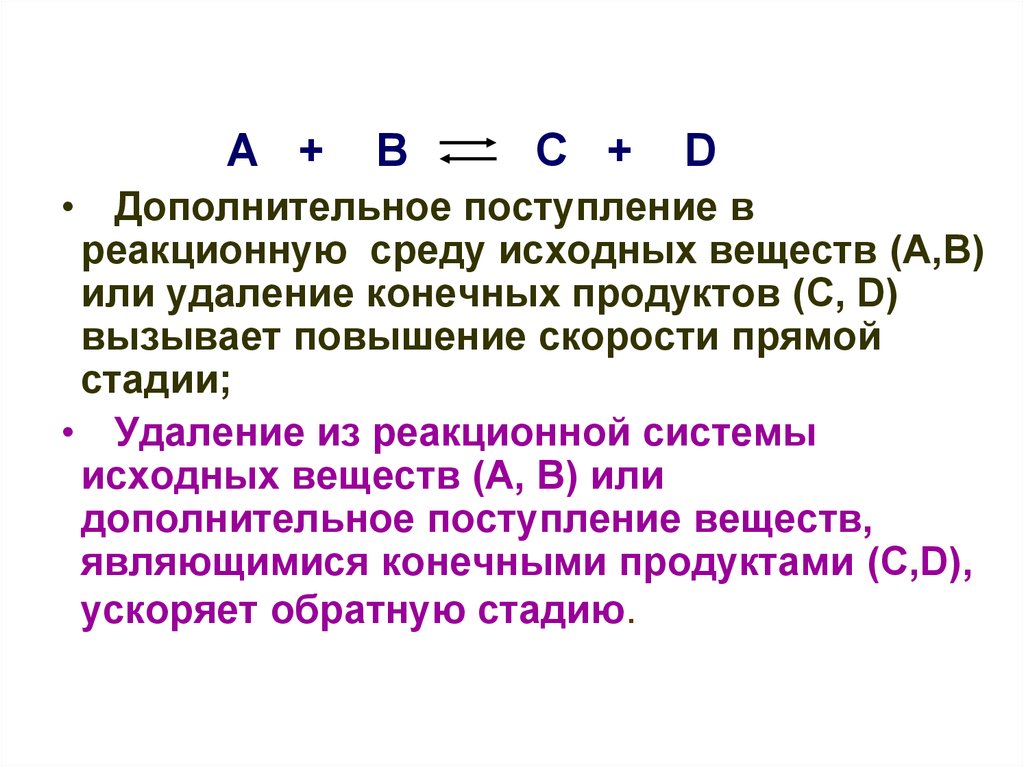 $A + B \rightleftarrows C + D$

• Дополнительное поступление в реакционную среду исходных веществ (A,B) или удаление конечных продуктов (C, D) вызывает повышение скорости прямой стадии;

• Удаление из реакционной системы исходных веществ (A, B) или дополнительное поступление веществ, являющимися конечными продуктами (C,D), ускоряет обратную стадию.